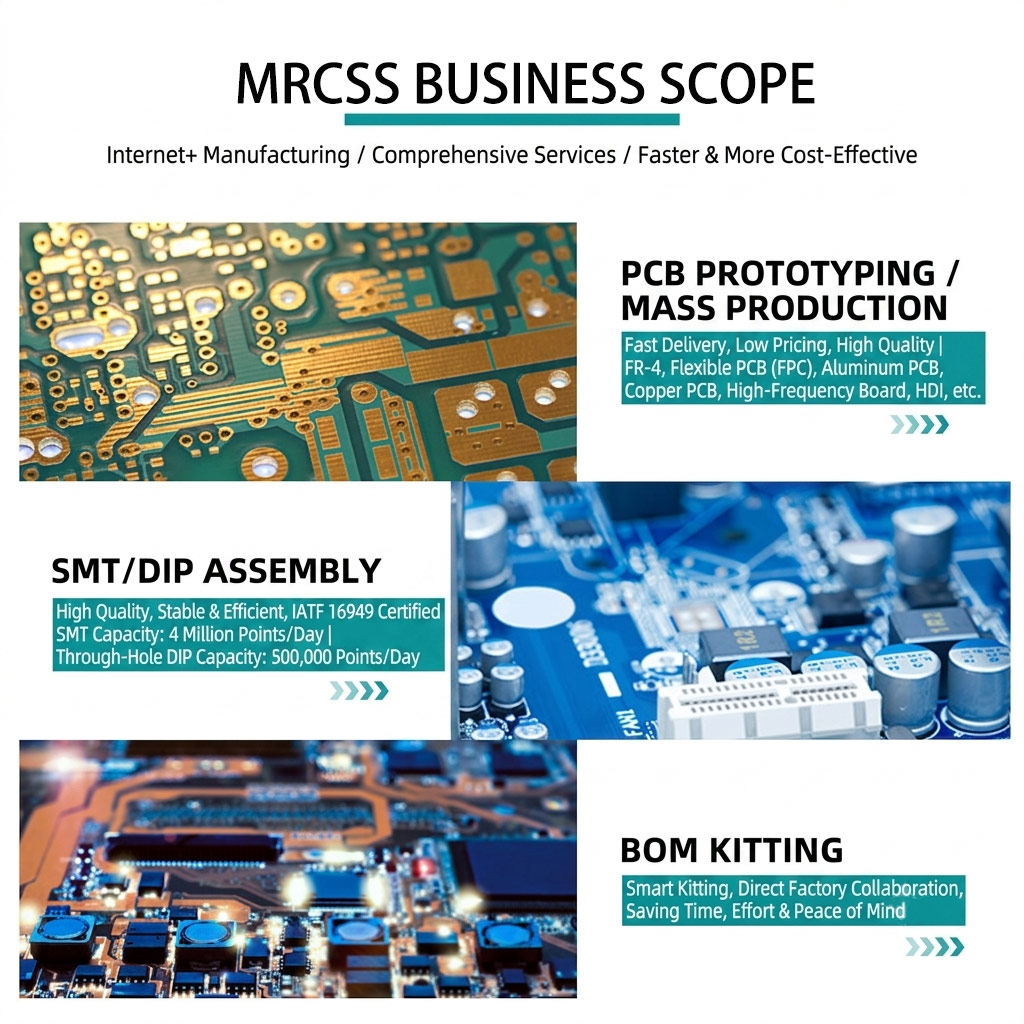 MRCSS BUSINESS SCOPE

Internet+ Manufacturing / Comprehensive Services / Faster & More Cost-Effective

PCB PROTOTYPING / MASS PRODUCTION

Fast Delivery, Low Pricing, High Quality | FR-4, Flexible PCB (FPC), Aluminum PCB, Copper PCB, High-Frequency Board, HDI, etc.

SMT/DIP ASSEMBLY

High Quality, Stable & Efficient, IATF 16949 Certified SMT Capacity: 4 Million Points/Day | Through-Hole DIP Capacity: 500,000 Points/Day

BOM KITTING

Smart Kitting, Direct Factory Collaboration, Saving Time, Effort & Peace of Mind